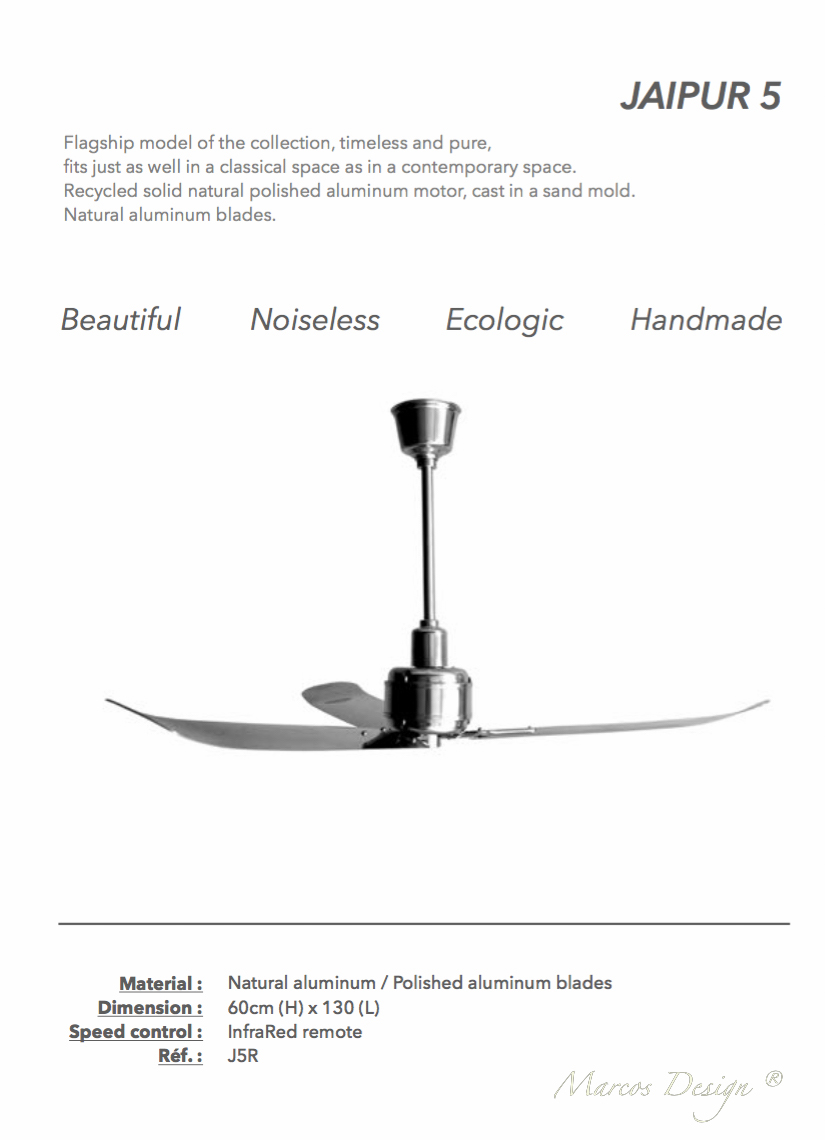 JAIPUR 5

Flagship model of the collection, timeless and pure, fits just as well in a classical space as in a contemporary space. Recycled solid natural polished aluminum motor, cast in a sand mold. Natural aluminum blades.

Beautiful Noiseless Ecologic Handmade

Material : Natural aluminum / Polished aluminum blades
Dimension : 60cm (H) x 130 (L)
Speed control : InfraRed remote
Réf. : J5R

Marcos Design ®